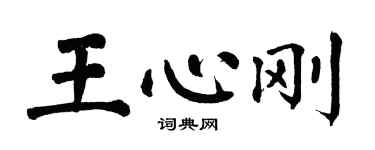 王心刚

词典网